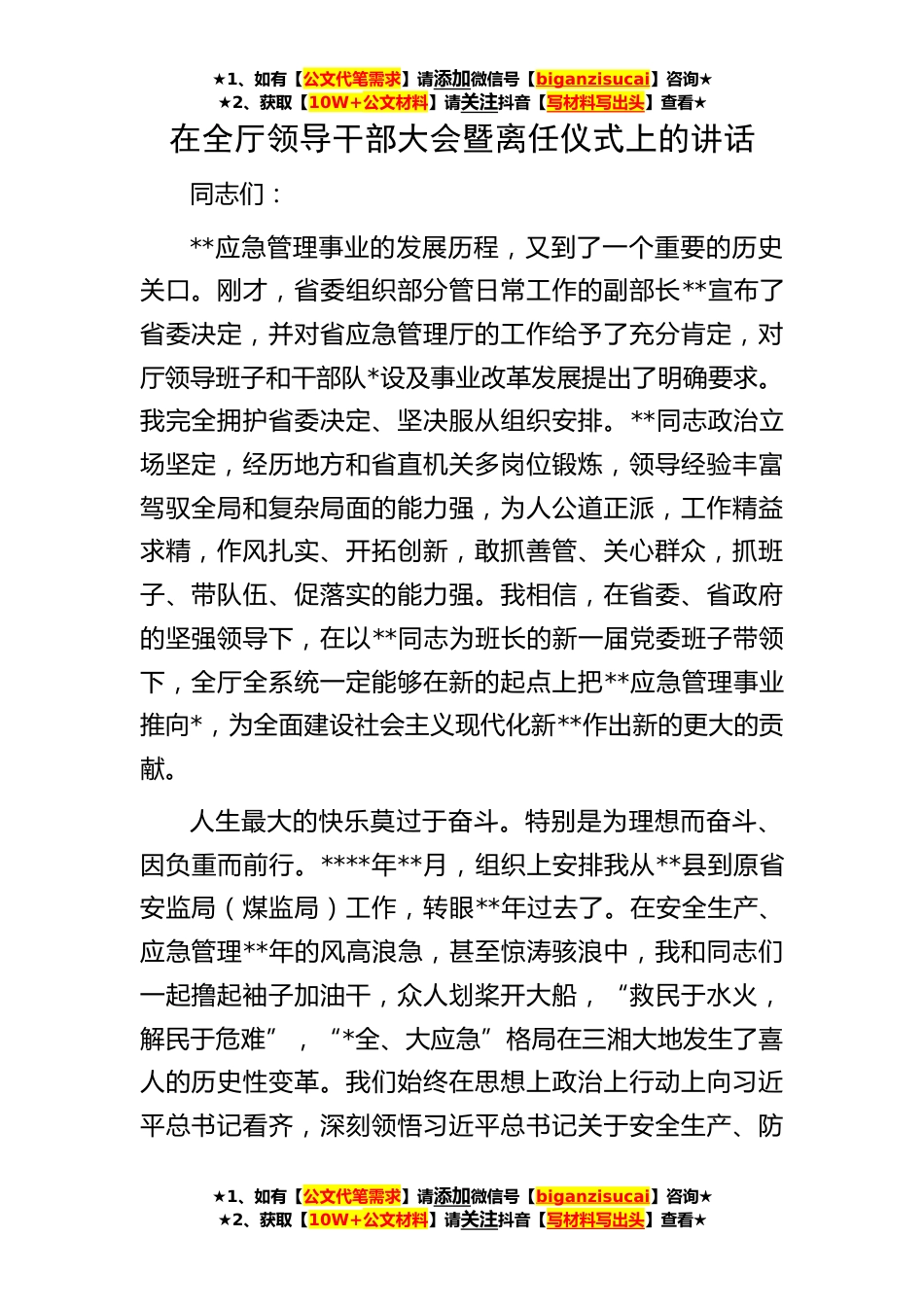 ★1、如有【公文代笔需求】请添加微信号【biganzisucai】咨询★
★2、获取【10W+公文材料】请关注抖音【写材料写出头】查看★

在全厅领导干部大会暨离任仪式上的讲话

同志们：

**应急管理事业的发展历程，又到了一个重要的历史关口。刚才，省委组织部分管日常工作的副部长**宣布了省委决定，并对省应急管理厅的工作给予了充分肯定，对厅领导班子和干部队*设及事业改革发展提出了明确要求。我完全拥护省委决定、坚决服从组织安排。**同志政治立场坚定，经历地方和省直机关多岗位锻炼，领导经验丰富驾驭全局和复杂局面的能力强，为人公道正派，工作精益求精，作风扎实、开拓创新，敢抓善管、关心群众，抓班子、带队伍、促落实的能力强。我相信，在省委、省政府的坚强领导下，在以**同志为班长的新一届党委班子带领下，全厅全系统一定能够在新的起点上把**应急管理事业推向*，为全面建设社会主义现代化新**作出新的更大的贡献。

人生最大的快乐莫过于奋斗。特别是为理想而奋斗、因负重而前行。****年**月，组织上安排我从**县到原省安监局（煤监局）工作，转眼**年过去了。在安全生产、应急管理**年的风高浪急，甚至惊涛骇浪中，我和同志们一起撸起袖子加油干，众人划桨开大船，“救民于水火，解民于危难”，“*全、大应急”格局在三湘大地发生了喜人的历史性变革。我们始终在思想上政治上行动上向习近平总书记看齐，深刻领悟习近平总书记关于安全生产、防

★1、如有【公文代笔需求】请添加微信号【biganzisucai】咨询★
★2、获取【10W+公文材料】请关注抖音【写材料写出头】查看★